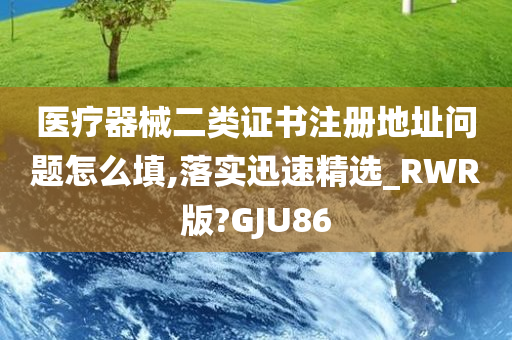 医疗器械二类证书注册地址问题怎么填,落实迅速精选_RWR版?GJU86